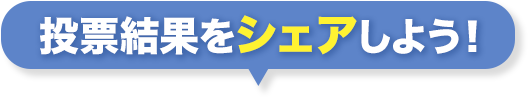 投票結果をシェアしよう！